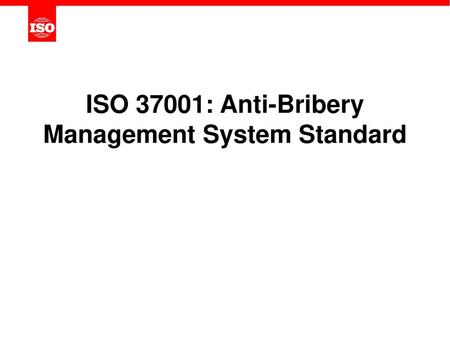 ISO

ISO 37001: Anti-Bribery Management System Standard